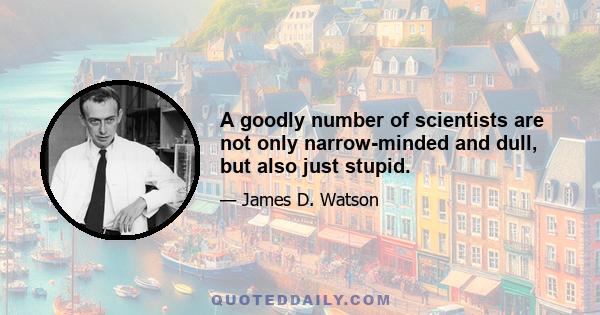 A goodly number of scientists are not only narrow-minded and dull, but also just stupid.

— James D. Watson

QUOTEDDAILY.COM